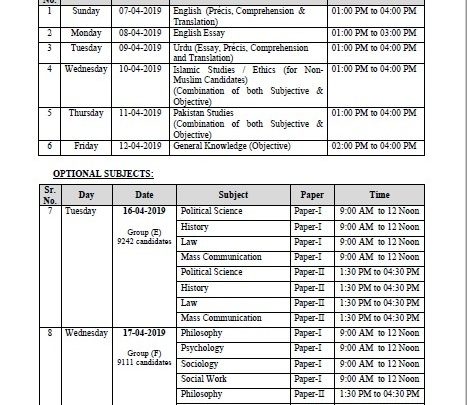 | No. | | | | |
|---|---|---|---|---|
| 1 | Sunday | 07-04-2019 | English (Précis, Comprehension & Translation) | 01:00 PM to 04:00 PM |
| 2 | Monday | 08-04-2019 | English Essay | 01:00 PM to 03:00 PM |
| 3 | Tuesday | 09-04-2019 | Urdu (Essay, Précis, Comprehension and Translation) | 01:00 PM to 04:00 PM |
| 4 | Wednesday | 10-04-2019 | Islamic Studies / Ethics (for Non-Muslim Candidates) (Combination of both Subjective & Objective) | 01:00 PM to 04:00 PM |
| 5 | Thursday | 11-04-2019 | Pakistan Studies (Combination of both Subjective & Objective) | 01:00 PM to 04:00 PM |
| 6 | Friday | 12-04-2019 | General Knowledge (Objective) | 02:00 PM to 04:00 PM |

OPTIONAL SUBJECTS:

| Sr. No. | Day | Date | Subject | Paper | Time |
|---|---|---|---|---|---|
| 7 | Tuesday | 16-04-2019 Group (E) 9242 candidates | Political Science | Paper-I | 9:00 AM to 12 Noon |
| | | | History | Paper-I | 9:00 AM to 12 Noon |
| | | | Law | Paper-I | 9:00 AM to 12 Noon |
| | | | Mass Communication | Paper-I | 9:00 AM to 12 Noon |
| | | | Political Science | Paper-II | 1:30 PM to 04:30 PM |
| | | | History | Paper-II | 1:30 PM to 04:30 PM |
| | | | Law | Paper-II | 1:30 PM to 04:30 PM |
| | | | Mass Communication | Paper-II | 1:30 PM to 04:30 PM |
| 8 | Wednesday | 17-04-2019 Group (F) 9111 candidates | Philosophy | Paper-I | 9:00 AM to 12 Noon |
| | | | Psychology | Paper-I | 9:00 AM to 12 Noon |
| | | | Sociology | Paper-I | 9:00 AM to 12 Noon |
| | | | Social Work | Paper-I | 9:00 AM to 12 Noon |
| | | | Philosophy | Paper-II | 1:30 PM to 04:30 PM |